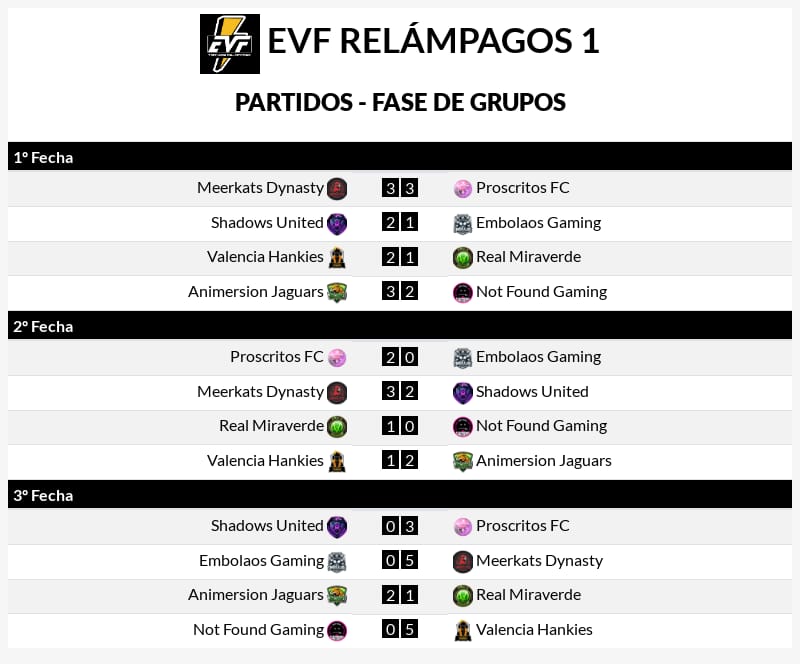 EVF

EVF RELÁMPAGOS 1

PARTIDOS - FASE DE GRUPOS

1º Fecha

| Meerkats Dynasty | 3 | 3 | Proscritos FC |
|---|---|---|---|
| Shadows United | 2 | 1 | Embolaos Gaming |
| Valencia Hankies | 2 | 1 | Real Miraverde |
| Animersion Jaguars | 3 | 2 | Not Found Gaming |

2º Fecha

| Proscritos FC | 2 | 0 | Embolaos Gaming |
|---|---|---|---|
| Meerkats Dynasty | 3 | 2 | Shadows United |
| Real Miraverde | 1 | 0 | Not Found Gaming |
| Valencia Hankies | 1 | 2 | Animersion Jaguars |

3º Fecha

| Shadows United | 0 | 3 | Proscritos FC |
|---|---|---|---|
| Embolaos Gaming | 0 | 5 | Meerkats Dynasty |
| Animersion Jaguars | 2 | 1 | Real Miraverde |
| Not Found Gaming | 0 | 5 | Valencia Hankies |